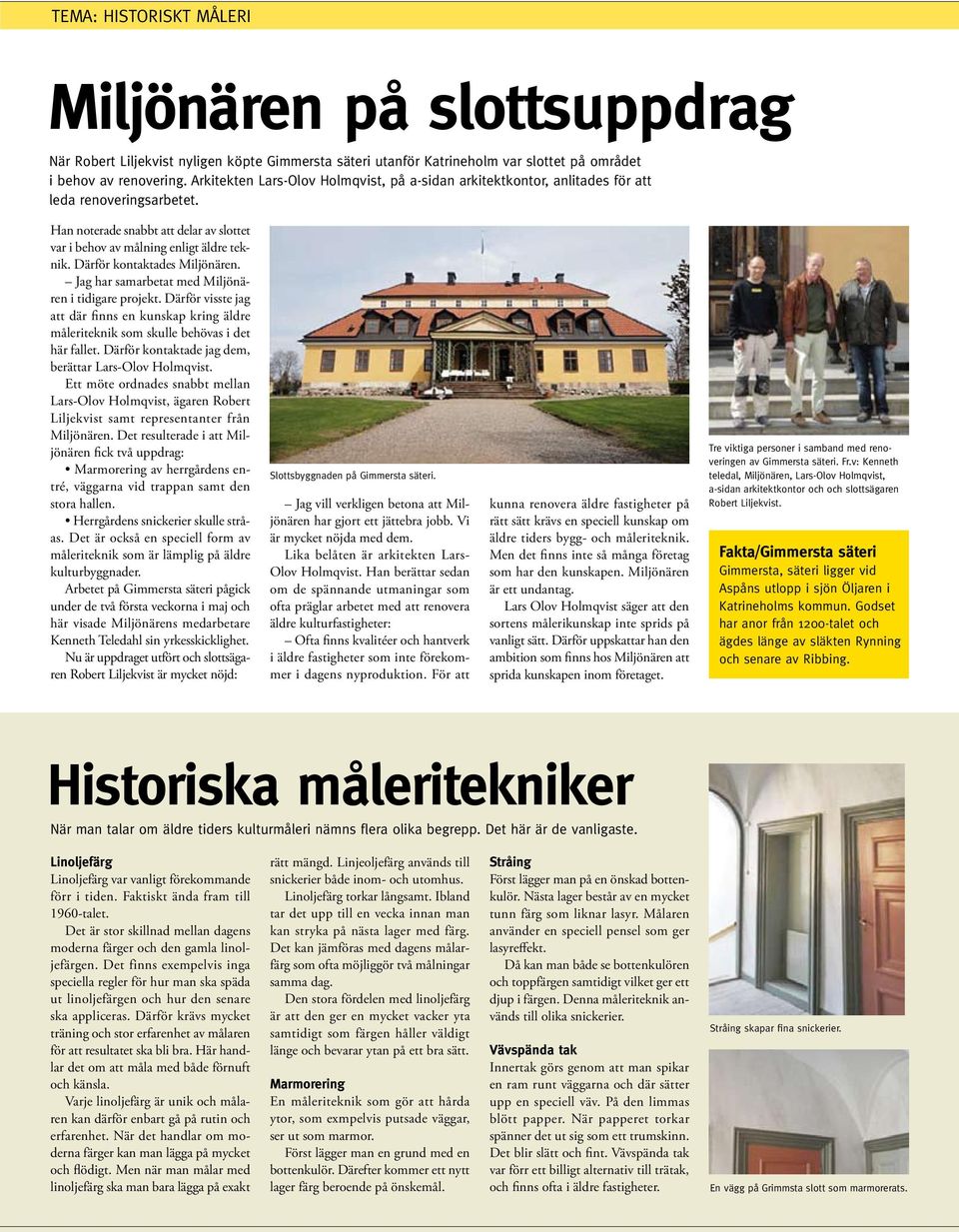 TEMA: HISTORISKT MÅLERI

Miljönären på slottsuppdrag

När Robert Liljekvist nyligen köpte Gimmersta säteri utanför Katrineholm var slottet på området i behov av renovering. Arkitekten Lars-Olov Holmqvist, på a-sidan arkitektkontor, anlitades för att leda renoveringsarbetet.

Han noterade snabbt att delar av slottet var i behov av målning enligt äldre teknik. Därför kontaktades Miljönären.

– Jag har samarbetat med Miljönären i tidigare projekt. Därför visste jag att där finns en kunskap kring äldre måleriteknik som skulle behövas i det här fallet. Därför kontaktade jag dem, berättar Lars-Olov Holmqvist.

Ett möte ordnades snabbt mellan Lars-Olov Holmqvist, ägaren Robert Liljekvist samt representanter från Miljönären. Det resulterade i att Miljönären fick två uppdrag:

• Marmorering av herrgårdens entré, väggarna vid trappan samt den stora hallen.

• Herrgårdens snickerier skulle stråas. Det är också en speciell form av måleriteknik som är lämplig på äldre kulturbyggnader.

Arbetet på Gimmersta säteri pågick under de två första veckorna i maj och här visade Miljönärens medarbetare Kenneth Teledahl sin yrkesskicklighet.

Nu är uppdraget utfört och slottsägaren Robert Liljekvist är mycket nöjd:

Slottsbyggnaden på Gimmersta säteri.

– Jag vill verkligen betona att Miljönären har gjort ett jättebra jobb. Vi är mycket nöjda med dem.

Lika belåten är arkitekten Lars-Olov Holmqvist. Han berättar sedan om de spännande utmaningar som ofta präglar arbetet med att renovera äldre kulturfastigheter:

– Ofta finns kvalitéer och hantverk i äldre fastigheter som inte förekommer i dagens nyproduktion. För att kunna renovera äldre fastigheter på rätt sätt krävs en speciell kunskap om äldre tiders bygg- och måleriteknik. Men det finns inte så många företag som har den kunskapen. Miljönären är ett undantag.

Lars Olov Holmqvist säger att den sortens målerikunskap inte sprids på vanligt sätt. Därför uppskattar han den ambition som finns hos Miljönären att sprida kunskapen inom företaget.

Tre viktiga personer i samband med renoveringen av Gimmersta säteri. Fr.v: Kenneth teledal, Miljönären, Lars-Olov Holmqvist, a-sidan arkitektkontor och och slottsägaren Robert Liljekvist.

Fakta/Gimmersta säteri
Gimmersta, säteri ligger vid Aspåns utlopp i sjön Öljaren i Katrineholms kommun. Godset har anor från 1200-talet och ägdes länge av släkten Rynning och senare av Ribbing.

Historiska måleritekniker

När man talar om äldre tiders kulturmåleri nämns flera olika begrepp. Det här är de vanligaste.

Linoljefärg
Linoljefärg var vanligt förekommande förr i tiden. Faktiskt ända fram till 1960-talet.

Det är stor skillnad mellan dagens moderna färger och den gamla linoljefärgen. Det finns exempelvis inga speciella regler för hur man ska späda ut linoljefärgen och hur den senare ska appliceras. Därför krävs mycket träning och stor erfarenhet av målaren för att resultatet ska bli bra. Här handlar det om att måla med både förnuft och känsla.

Varje linoljefärg är unik och målaren kan därför enbart gå på rutin och erfarenhet. När det handlar om moderna färger kan man lägga på mycket och flödigt. Men när man målar med linoljefärg ska man bara lägga på exakt rätt mängd. Linjeoljefärg används till snickerier både inom- och utomhus.

Linoljefärg torkar långsamt. Ibland tar det upp till en vecka innan man kan stryka på nästa lager med färg. Det kan jämföras med dagens målarfärg som ofta möjliggör två målningar samma dag.

Den stora fördelen med linoljefärg är att den ger en mycket vacker yta samtidigt som färgen håller väldigt länge och bevarar ytan på ett bra sätt.

Marmorering
En måleriteknik som gör att hårda ytor, som exmpelvis putsade väggar, ser ut som marmor.

Först lägger man en grund med en bottenkulör. Därefter kommer ett nytt lager färg beroende på önskemål.

Stråing
Först lägger man på en önskad bottenkulör. Nästa lager består av en mycket tunn färg som liknar lasyr. Målaren använder en speciell pensel som ger lasyreffekt.

Då kan man både se bottenkulören och toppfärgen samtidigt vilket ger ett djup i färgen. Denna måleriteknik används till olika snickerier.

Vävspända tak
Innertak görs genom att man spikar en ram runt väggarna och där sätter upp en speciell väv. På den limmas blött papper. När papperet torkar spänner det ut sig som ett trumskinn. Det blir slätt och fint. Vävspända tak var förr ett billigt alternativ till trätak, och finns ofta i äldre fastigheter.

Stråing skapar fina snickerier.

En vägg på Grimmsta slott som marmorerats.